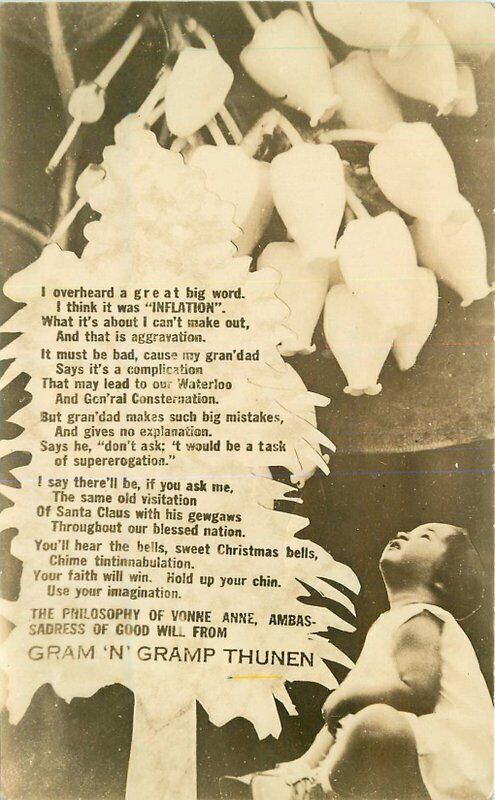 I overheard a great big word.
I think it was "INFLATION".
What it's about I can't make out,
And that is aggravation.

It must be bad, cause my gran'dad
Says it's a complication
That may lead to our Waterloo
And Gen'ral Consternation.

But gran'dad makes such big mistakes,
And gives no explanation.
Says he, "don't ask; 't would be a task
of supererogation."

I say there'll be, if you ask me,
The same old visitation
Of Santa Claus with his gewgaws
Throughout our blessed nation.

You'll hear the bells, sweet Christmas bells,
Chime tintinnabulation.
Your faith will win. Hold up your chin.
Use your imagination.

THE PHILOSOPHY OF VONNE ANNE, AMBASSADRESS OF GOOD WILL FROM
GRAM 'N' GRAMP THUNEN